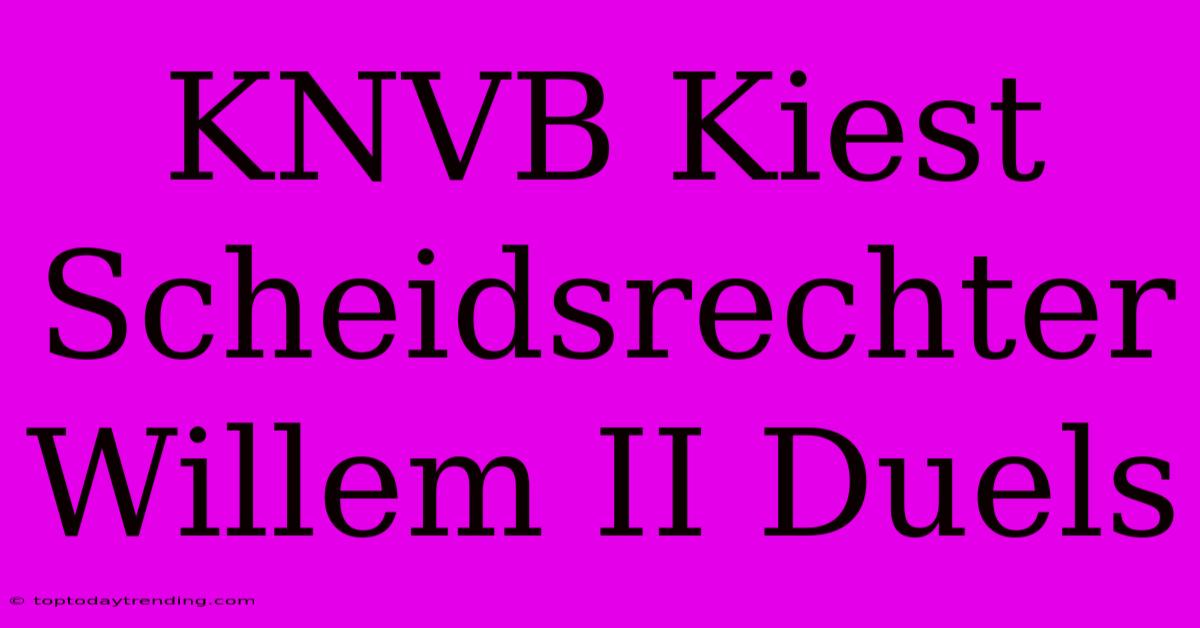 KNVB Kiest Scheidsrechter Willem II Duels

© toptodaytrending.com